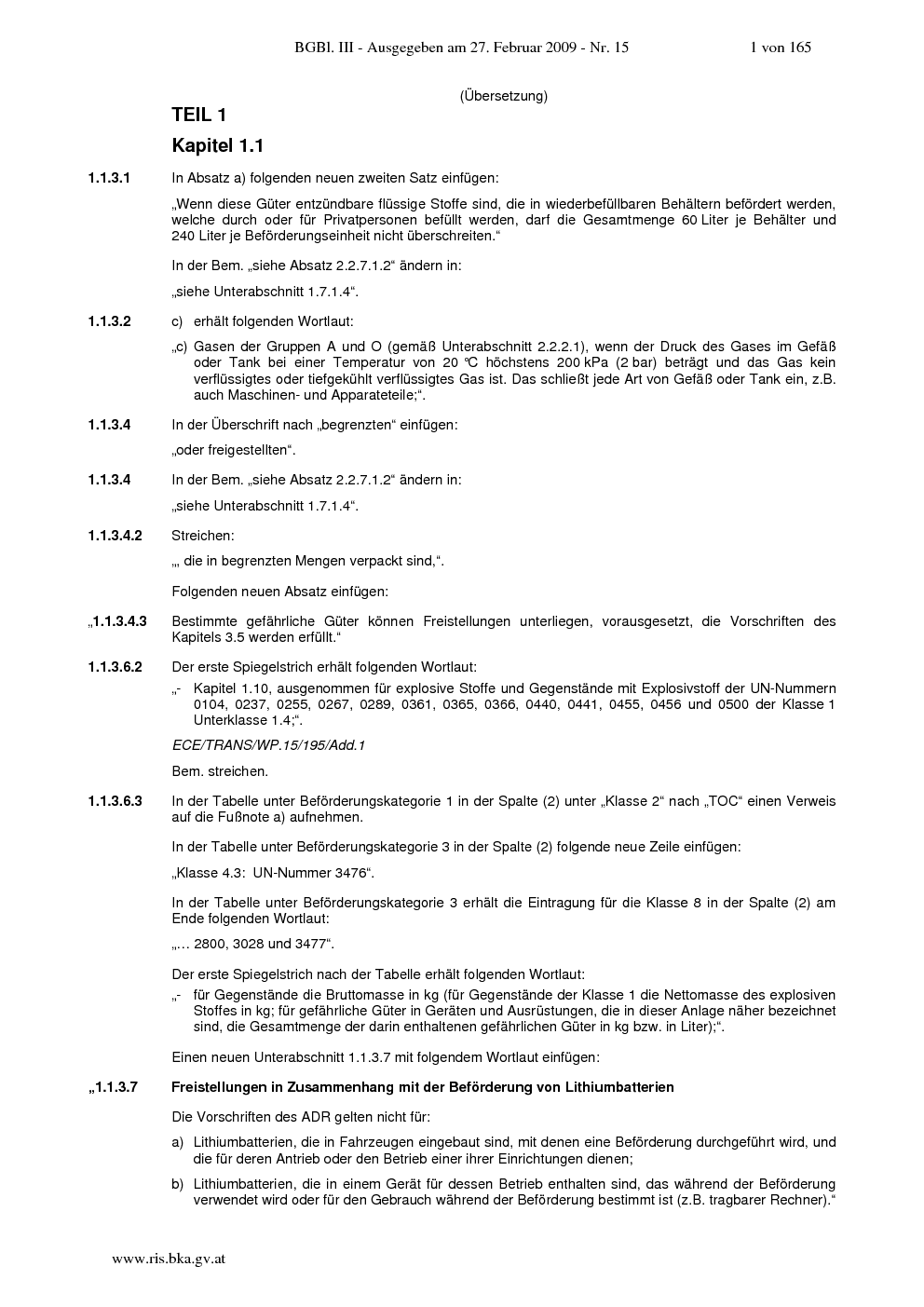 BGBl. III - Ausgegeben am 27. Februar 2009 - Nr. 15    1 von 165

(Übersetzung)

TEIL 1

Kapitel 1.1

1.1.3.1 In Absatz a) folgenden neuen zweiten Satz einfügen:

„Wenn diese Güter entzündbare flüssige Stoffe sind, die in wiederbefüllbaren Behältern befördert werden, welche durch oder für Privatpersonen befüllt werden, darf die Gesamtmenge 60 Liter je Behälter und 240 Liter je Beförderungseinheit nicht überschreiten.“

In der Bem. „siehe Absatz 2.2.7.1.2“ ändern in:

„siehe Unterabschnitt 1.7.1.4“.

1.1.3.2 c) erhält folgenden Wortlaut:

„c) Gasen der Gruppen A und O (gemäß Unterabschnitt 2.2.2.1), wenn der Druck des Gases im Gefäß oder Tank bei einer Temperatur von 20 °C höchstens 200 kPa (2 bar) beträgt und das Gas kein verflüssigtes oder tiefgekühlt verflüssigtes Gas ist. Das schließt jede Art von Gefäß oder Tank ein, z.B. auch Maschinen- und Apparateteile;“.

1.1.3.4 In der Überschrift nach „begrenzten“ einfügen:

„oder freigestellten“.

1.1.3.4 In der Bem. „siehe Absatz 2.2.7.1.2“ ändern in:

„siehe Unterabschnitt 1.7.1.4“.

1.1.3.4.2 Streichen:

„, die in begrenzten Mengen verpackt sind,“.

Folgenden neuen Absatz einfügen:

„1.1.3.4.3 Bestimmte gefährliche Güter können Freistellungen unterliegen, vorausgesetzt, die Vorschriften des Kapitels 3.5 werden erfüllt.“

1.1.3.6.2 Der erste Spiegelstrich erhält folgenden Wortlaut:

„- Kapitel 1.10, ausgenommen für explosive Stoffe und Gegenstände mit Explosivstoff der UN-Nummern 0104, 0237, 0255, 0267, 0289, 0361, 0365, 0366, 0440, 0441, 0455, 0456 und 0500 der Klasse 1 Unterklasse 1.4;“.

ECE/TRANS/WP.15/195/Add.1

Bem. streichen.

1.1.3.6.3 In der Tabelle unter Beförderungskategorie 1 in der Spalte (2) unter „Klasse 2“ nach „TOC“ einen Verweis auf die Fußnote a) aufnehmen.

In der Tabelle unter Beförderungskategorie 3 in der Spalte (2) folgende neue Zeile einfügen:

„Klasse 4.3: UN-Nummer 3476“.

In der Tabelle unter Beförderungskategorie 3 erhält die Eintragung für die Klasse 8 in der Spalte (2) am Ende folgenden Wortlaut:

„… 2800, 3028 und 3477“.

Der erste Spiegelstrich nach der Tabelle erhält folgenden Wortlaut:

„- für Gegenstände die Bruttomasse in kg (für Gegenstände der Klasse 1 die Nettomasse des explosiven Stoffes in kg; für gefährliche Güter in Geräten und Ausrüstungen, die in dieser Anlage näher bezeichnet sind, die Gesamtmenge der darin enthaltenen gefährlichen Güter in kg bzw. in Liter);“.

Einen neuen Unterabschnitt 1.1.3.7 mit folgendem Wortlaut einfügen:

„1.1.3.7 Freistellungen in Zusammenhang mit der Beförderung von Lithiumbatterien

Die Vorschriften des ADR gelten nicht für:

a) Lithiumbatterien, die in Fahrzeugen eingebaut sind, mit denen eine Beförderung durchgeführt wird, und die für deren Antrieb oder den Betrieb einer ihrer Einrichtungen dienen;

b) Lithiumbatterien, die in einem Gerät für dessen Betrieb enthalten sind, das während der Beförderung verwendet wird oder für den Gebrauch während der Beförderung bestimmt ist (z.B. tragbarer Rechner).“

www.ris.bka.gv.at